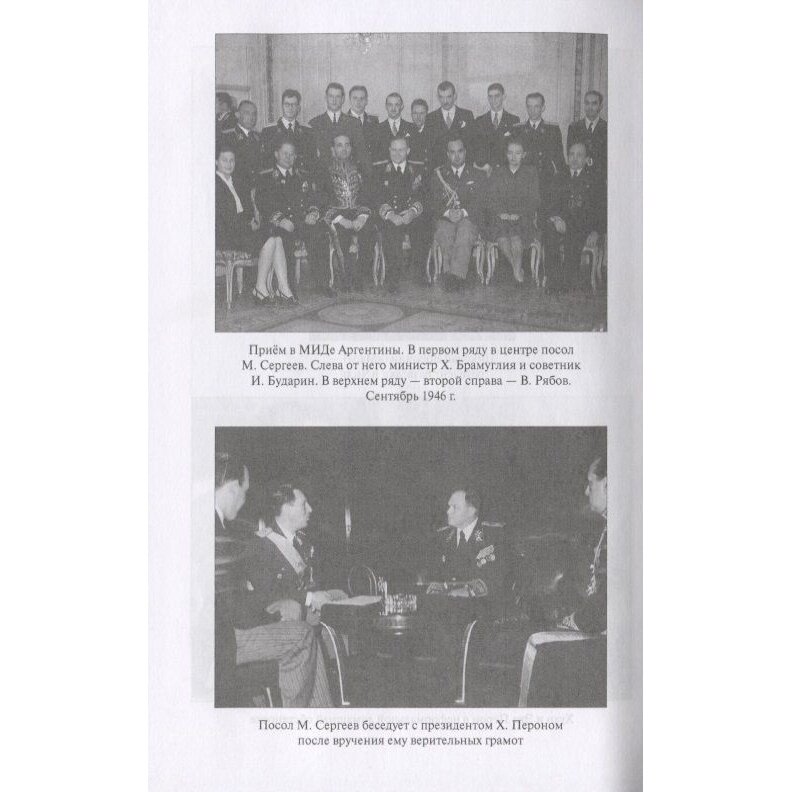 Приём в МИДе Аргентины. В первом ряду в центре посол М. Сергеев. Слева от него министр Х. Брамуглия и советник И. Бударин. В верхнем ряду — второй справа — В. Рябов. Сентябрь 1946 г.

Посол М. Сергеев беседует с президентом Х. Пероном после вручения ему верительных грамот